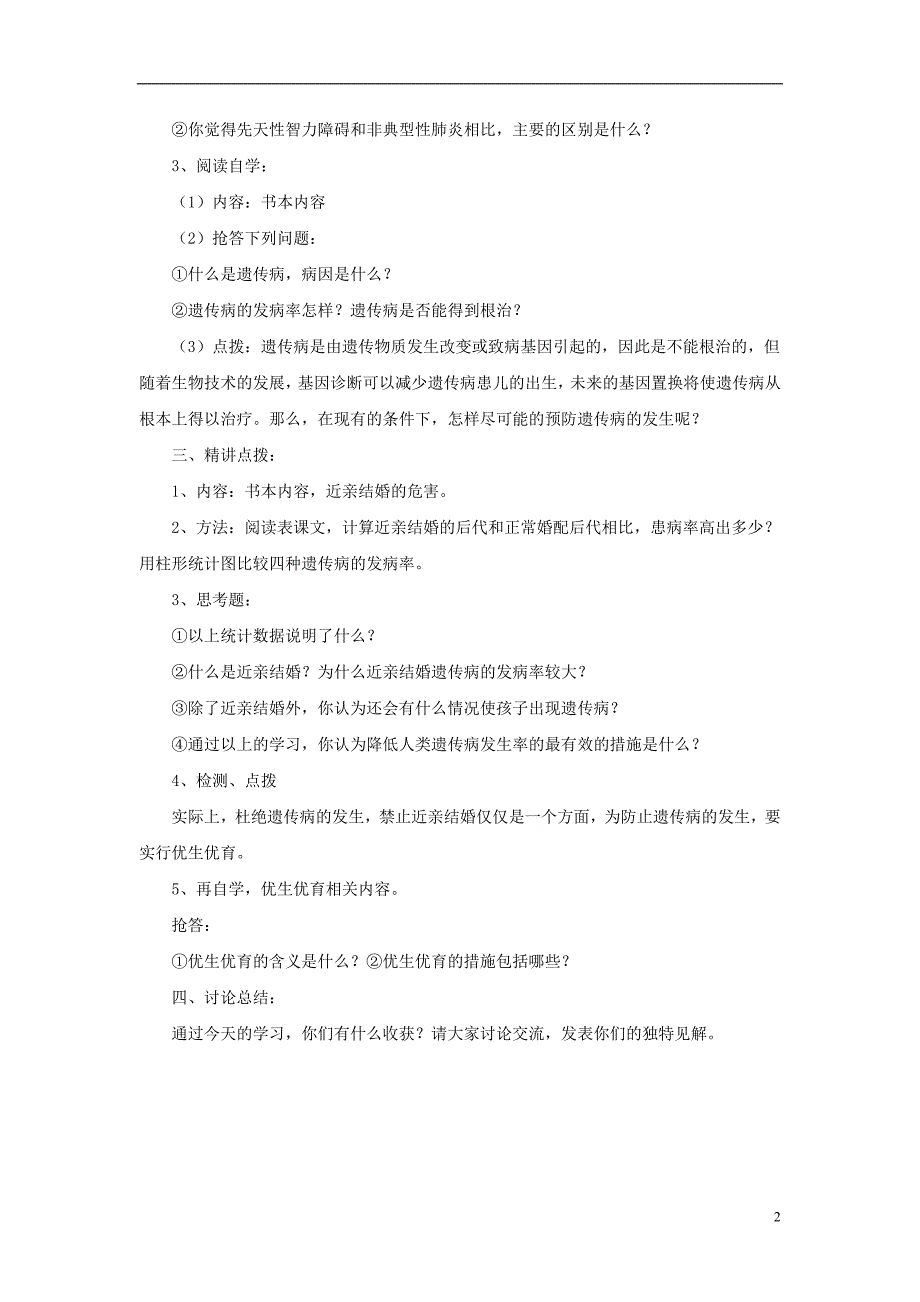 ②你觉得先天性智力障碍和非典型性肺炎相比，主要的区别是什么？

3、阅读自学：

（1）内容：书本内容

（2）抢答下列问题：

①什么是遗传病，病因是什么？

②遗传病的发病率怎样？遗传病是否能得到根治？

（3）点拨：遗传病是由遗传物质发生改变或致病基因引起的，因此是不能根治的，但随着生物技术的发展，基因诊断可以减少遗传病患儿的出生，未来的基因置换将使遗传病从根本上得以治疗。那么，在现有的条件下，怎样尽可能的预防遗传病的发生呢？

三、精讲点拨：

1、内容：书本内容，近亲结婚的危害。

2、方法：阅读表课文，计算近亲结婚的后代和正常婚配后代相比，患病率高出多少？用柱形统计图比较四种遗传病的发病率。

3、思考题：

①以上统计数据说明了什么？

②什么是近亲结婚？为什么近亲结婚遗传病的发病率较大？

③除了近亲结婚外，你认为还会有什么情况使孩子出现遗传病？

④通过以上的学习，你认为降低人类遗传病发生率的最有效的措施是什么？

4、检测、点拨

实际上，杜绝遗传病的发生，禁止近亲结婚仅仅是一个方面，为防止遗传病的发生，要实行优生优育。

5、再自学，优生优育相关内容。

抢答：

①优生优育的含义是什么？②优生优育的措施包括哪些？

四、讨论总结：

通过今天的学习，你们有什么收获？请大家讨论交流，发表你们的独特见解。

2